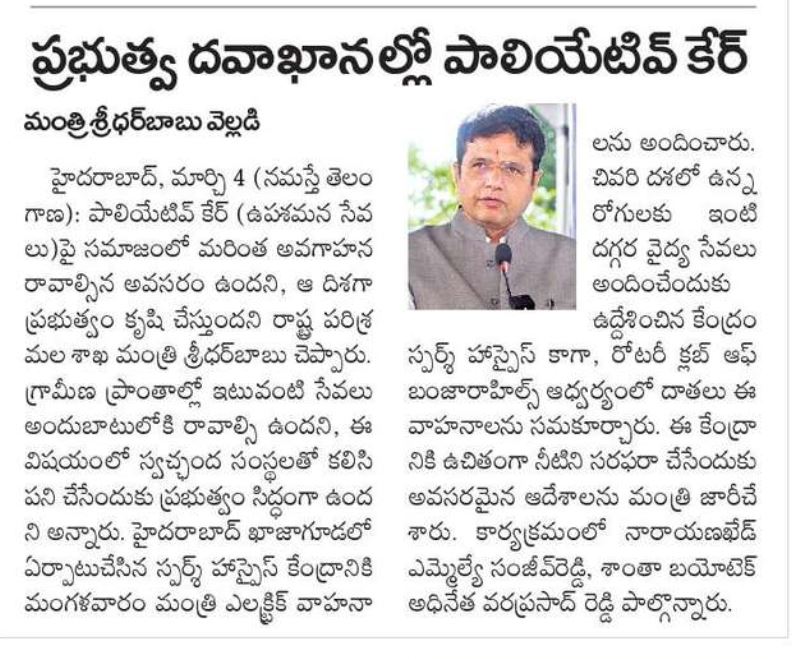 ప్రభుత్వ దవాఖానల్లో పాలియేటివ్ కేర్

మంత్రి శ్రీధర్‌బాబు వెల్లడి

హైదరాబాద్, మార్చి 4 (నమస్తే తెలంగాణ): పాలియేటివ్ కేర్ (ఉపశమన సేవలు)పై సమాజంలో మరింత అవగాహన రావాల్సిన అవసరం ఉందని, ఆ దిశగా ప్రభుత్వం కృషి చేస్తుందని రాష్ట్ర పరిశ్రమల శాఖ మంత్రి శ్రీధర్‌బాబు చెప్పారు. గ్రామీణ ప్రాంతాల్లో ఇటువంటి సేవలు అందుబాటులోకి రావాల్సి ఉందని, ఈ విషయంలో స్వచ్ఛంద సంస్థలతో కలిసి పని చేసేందుకు ప్రభుత్వం సిద్ధంగా ఉందని అన్నారు. హైదరాబాద్ ఖాజాగూడలో ఏర్పాటుచేసిన స్పర్శ్ హాస్పైస్ కేంద్రానికి మంగళవారం మంత్రి ఎలక్ట్రిక్ వాహనాలను అందించారు. చివరి దశలో ఉన్న రోగులకు ఇంటి దగ్గర వైద్య సేవలు అందించేందుకు ఉద్దేశించిన కేంద్రం స్పర్శ్ హాస్పైస్ కాగా, రోటరీ క్లబ్ ఆఫ్ బంజారాహిల్స్ ఆధ్వర్యంలో దాతలు ఈ వాహనాలను సమకూర్చారు. ఈ కేంద్రానికి ఉచితంగా నీటిని సరఫరా చేసేందుకు అవసరమైన ఆదేశాలను మంత్రి జారీచేశారు. కార్యక్రమంలో నారాయణఖేడ్ ఎమ్మెల్యే సంజీవ్‌రెడ్డి, శాంతా బయోటెక్ అధినేత వరప్రసాద్ రెడ్డి పాల్గొన్నారు.